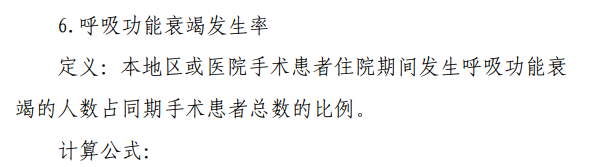 6.呼吸功能衰竭发生率

定义：本地区或医院手术患者住院期间发生呼吸功能衰竭的人数占同期手术患者总数的比例。

计算公式：